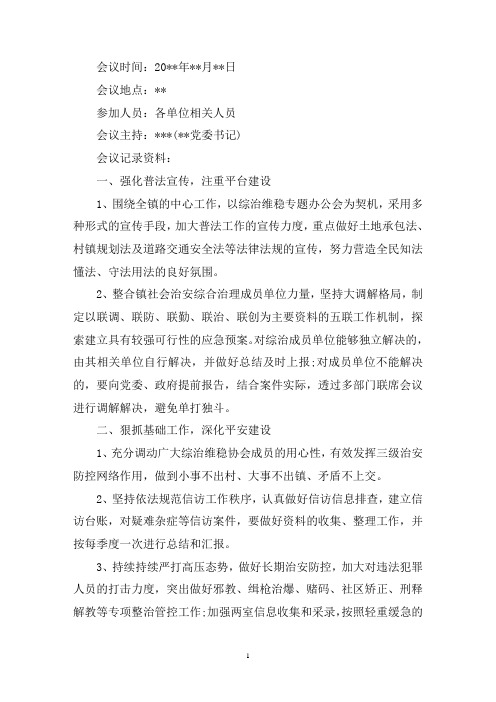 会议时间：20**年**月**日

会议地点：**

参加人员：各单位相关人员

会议主持：***(**党委书记)

会议记录资料：

一、强化普法宣传，注重平台建设

1、围绕全镇的中心工作，以综治维稳专题办公会为契机，采用多种形式的宣传手段，加大普法工作的宣传力度，重点做好土地承包法、村镇规划法及道路交通安全法等法律法规的宣传，努力营造全民知法懂法、守法用法的良好氛围。

2、整合镇社会治安综合治理成员单位力量，坚持大调解格局，制定以联调、联防、联勤、联治、联创为主要资料的五联工作机制，探索建立具有较强可行性的应急预案。对综治成员单位能够独立解决的，由其相关单位自行解决，并做好总结及时上报；对成员单位不能解决的，要向党委、政府提前报告，结合案件实际，透过多部门联席会议进行调解解决，避免单打独斗。

二、狠抓基础工作，深化平安建设

1、充分调动广大综治维稳协会成员的用心性，有效发挥三级治安防控网络作用，做到小事不出村、大事不出镇、矛盾不上交。

2、坚持依法规范信访工作秩序，认真做好信访信息排查，建立信访台账，对疑难杂症等信访案件，要做好资料的收集、整理工作，并按每季度一次进行总结和汇报。

3、持续持续严打高压态势，做好长期治安防控，加大对违法犯罪人员的打击力度，突出做好邪教、缉枪治爆、赌码、社区矫正、刑释解教等专项整治管控工作；加强两室信息收集和采录，按照轻重缓急的

1